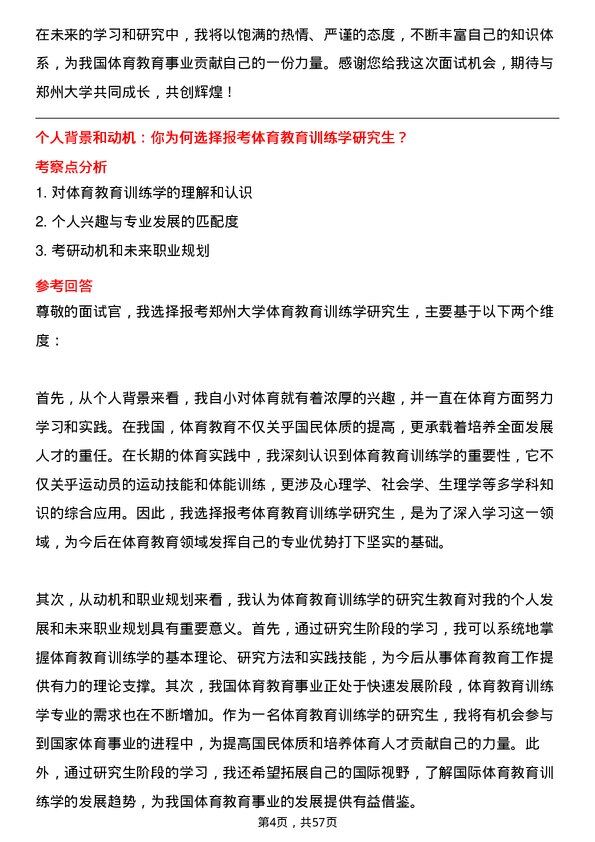 在未来的学习和研究中，我将以饱满的热情、严谨的态度，不断丰富自己的知识体系，为我国体育教育事业贡献自己的一份力量。感谢您给我这次面试机会，期待与郑州大学共同成长，共创辉煌！

个人背景和动机：你为何选择报考体育教育训练学研究生？

考察点分析

1. 对体育教育训练学的理解和认识

2. 个人兴趣与专业发展的匹配度

3. 考研动机和未来职业规划

参考回答

尊敬的面试官，我选择报考郑州大学体育教育训练学研究生，主要基于以下两个维度：

首先，从个人背景来看，我自小对体育就有着浓厚的兴趣，并一直在体育方面努力学习和实践。在我国，体育教育不仅关乎国民体质的提高，更承载着培养全面发展人才的重任。在长期的体育实践中，我深刻认识到体育教育训练学的重要性，它不仅关乎运动员的运动技能和体能训练，更涉及心理学、社会学、生理学等多学科知识的综合应用。因此，我选择报考体育教育训练学研究生，是为了深入学习这一领域，为今后在体育教育领域发挥自己的专业优势打下坚实的基础。

其次，从动机和职业规划来看，我认为体育教育训练学的研究生教育对我的个人发展和未来职业规划具有重要意义。首先，通过研究生阶段的学习，我可以系统地掌握体育教育训练学的基本理论、研究方法和实践技能，为今后从事体育教育工作提供有力的理论支撑。其次，我国体育教育事业正处于快速发展阶段，体育教育训练学专业的需求也在不断增加。作为一名体育教育训练学的研究生，我将有机会参与到国家体育事业的进程中，为提高国民体质和培养体育人才贡献自己的力量。此外，通过研究生阶段的学习，我还希望拓展自己的国际视野，了解国际体育教育训练学的发展趋势，为我国体育教育事业的发展提供有益借鉴。

第4页，共57页